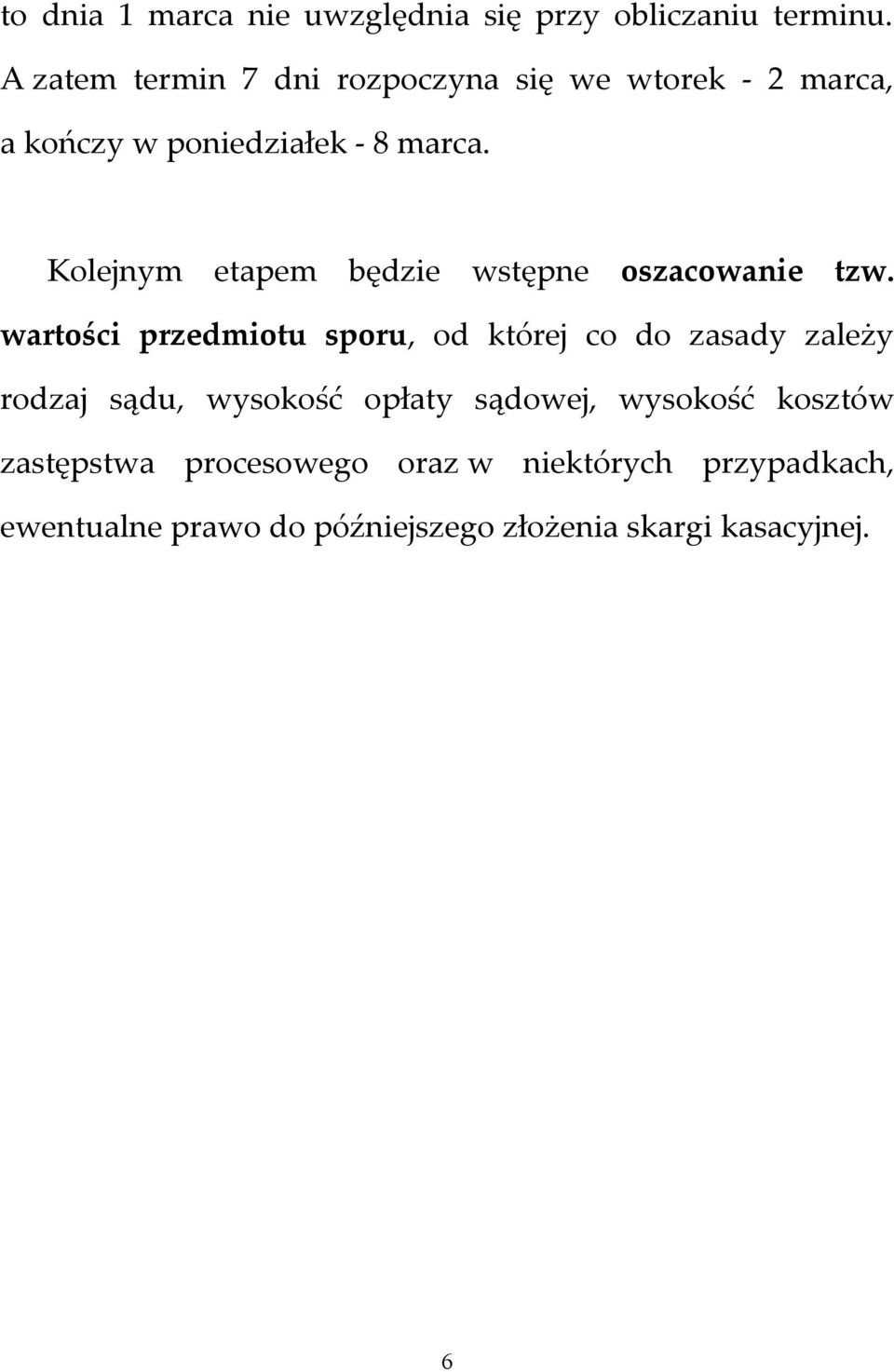 to dnia 1 marca nie uwzględnia się przy obliczaniu terminu. A zatem termin 7 dni rozpoczyna się we wtorek - 2 marca, a kończy w poniedziałek - 8 marca.

Kolejnym etapem będzie wstępne oszacowanie tzw. wartości przedmiotu sporu, od której co do zasady zależy rodzaj sądu, wysokość opłaty sądowej, wysokość kosztów zastępstwa procesowego oraz w niektórych przypadkach, ewentualne prawo do późniejszego złożenia skargi kasacyjnej.

6